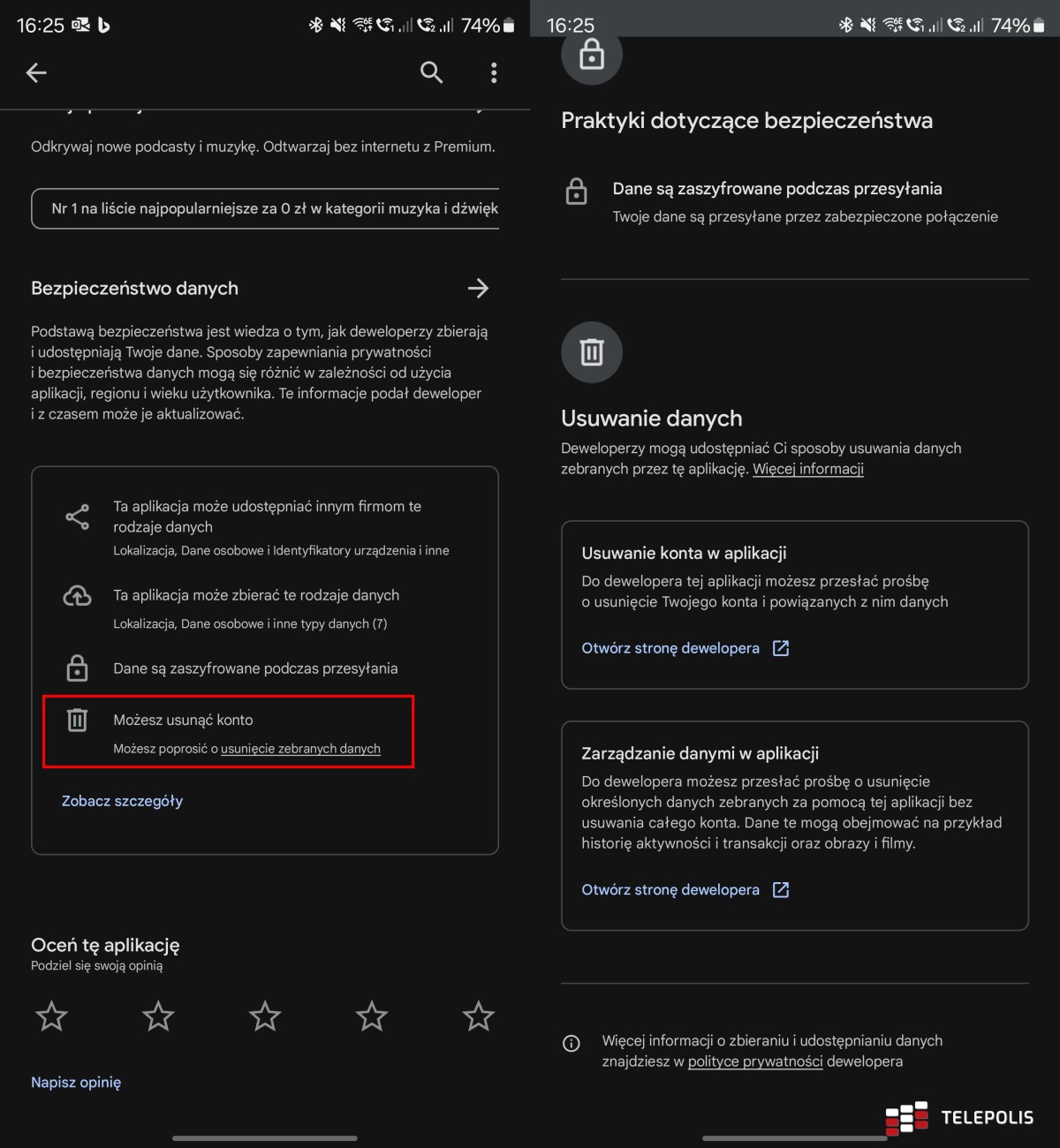 16:25 74%

Odkrywaj nowe podcasty i muzykę. Odtwarzaj bez internetu z Premium.

Nr 1 na liście najpopularniejsze za 0 zł w kategorii muzyka i dźwięk

Bezpieczeństwo danych

Podstawą bezpieczeństwa jest wiedza o tym, jak deweloperzy zbierają i udostępniają Twoje dane. Sposoby zapewniania prywatności i bezpieczeństwa danych mogą się różnić w zależności od użycia aplikacji, regionu i wieku użytkownika. Te informacje podał deweloper i z czasem może je aktualizować.

Ta aplikacja może udostępniać innym firmom te rodzaje danych
Lokalizacja, Dane osobowe i Identyfikatory urządzenia i inne

Ta aplikacja może zbierać te rodzaje danych
Lokalizacja, Dane osobowe i inne typy danych (7)

Dane są zaszyfrowane podczas przesyłania

Możesz usunąć konto
Możesz poprosić o usunięcie zebranych danych

Zobacz szczegóły

Oceń tę aplikację
Podziel się swoją opinią

Napisz opinię

16:25 74%

Praktyki dotyczące bezpieczeństwa

Dane są zaszyfrowane podczas przesyłania
Twoje dane są przesyłane przez zabezpieczone połączenie

Usuwanie danych
Deweloperzy mogą udostępniać Ci sposoby usuwania danych zebranych przez tę aplikację. Więcej informacji

Usuwanie konta w aplikacji
Do dewelopera tej aplikacji możesz przesłać prośbę o usunięcie Twojego konta i powiązanych z nim danych

Otwórz stronę dewelopera

Zarządzanie danymi w aplikacji
Do dewelopera możesz przesłać prośbę o usunięcie określonych danych zebranych za pomocą tej aplikacji bez usuwania całego konta. Dane te mogą obejmować na przykład historię aktywności i transakcji oraz obrazy i filmy.

Otwórz stronę dewelopera

Więcej informacji o zbieraniu i udostępnianiu danych znajdziesz w polityce prywatności dewelopera

TELEPOLIS